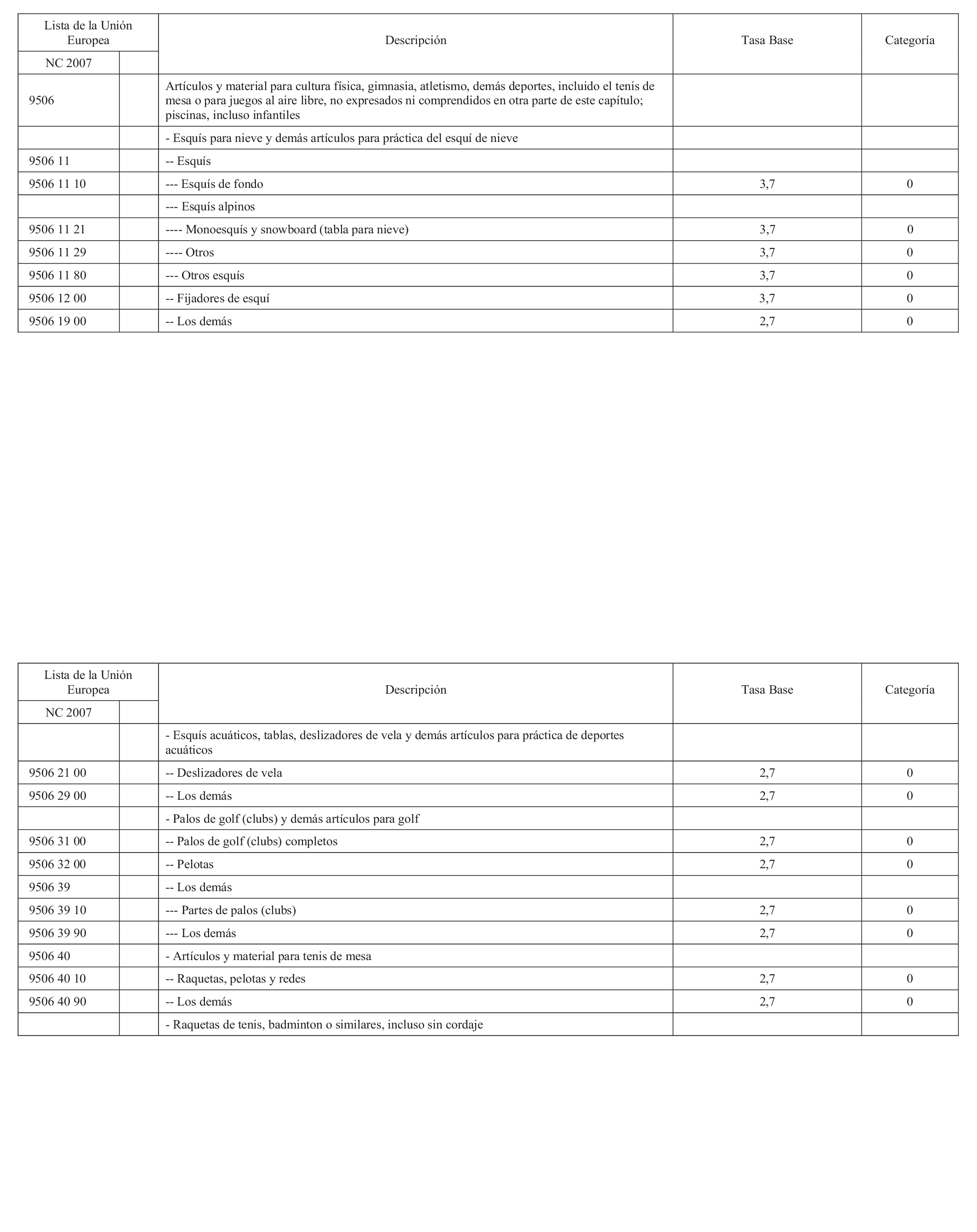 | Lista de la Unión Europea | | Descripción | Tasa Base | Categoría |
|---|---|---|---|---|
| NC 2007 | | | | |
| 9506 | | Artículos y material para cultura física, gimnasia, atletismo, demás deportes, incluido el tenis de mesa o para juegos al aire libre, no expresados ni comprendidos en otra parte de este capítulo; piscinas, incluso infantiles | | |
| | | - Esquís para nieve y demás artículos para práctica del esquí de nieve | | |
| 9506 11 | | -- Esquís | | |
| 9506 11 10 | | --- Esquís de fondo | 3,7 | 0 |
| | | --- Esquís alpinos | | |
| 9506 11 21 | | ---- Monoesquís y snowboard (tabla para nieve) | 3,7 | 0 |
| 9506 11 29 | | ---- Otros | 3,7 | 0 |
| 9506 11 80 | | --- Otros esquís | 3,7 | 0 |
| 9506 12 00 | | -- Fijadores de esquí | 3,7 | 0 |
| 9506 19 00 | | -- Los demás | 2,7 | 0 |

| Lista de la Unión Europea | | Descripción | Tasa Base | Categoría |
|---|---|---|---|---|
| NC 2007 | | | | |
| | | - Esquís acuáticos, tablas, deslizadores de vela y demás artículos para práctica de deportes acuáticos | | |
| 9506 21 00 | | -- Deslizadores de vela | 2,7 | 0 |
| 9506 29 00 | | -- Los demás | 2,7 | 0 |
| | | - Palos de golf (clubs) y demás artículos para golf | | |
| 9506 31 00 | | -- Palos de golf (clubs) completos | 2,7 | 0 |
| 9506 32 00 | | -- Pelotas | 2,7 | 0 |
| 9506 39 | | -- Los demás | | |
| 9506 39 10 | | --- Partes de palos (clubs) | 2,7 | 0 |
| 9506 39 90 | | --- Los demás | 2,7 | 0 |
| 9506 40 | | - Artículos y material para tenis de mesa | | |
| 9506 40 10 | | -- Raquetas, pelotas y redes | 2,7 | 0 |
| 9506 40 90 | | -- Los demás | 2,7 | 0 |
| | | - Raquetas de tenis, badminton o similares, incluso sin cordaje | | |